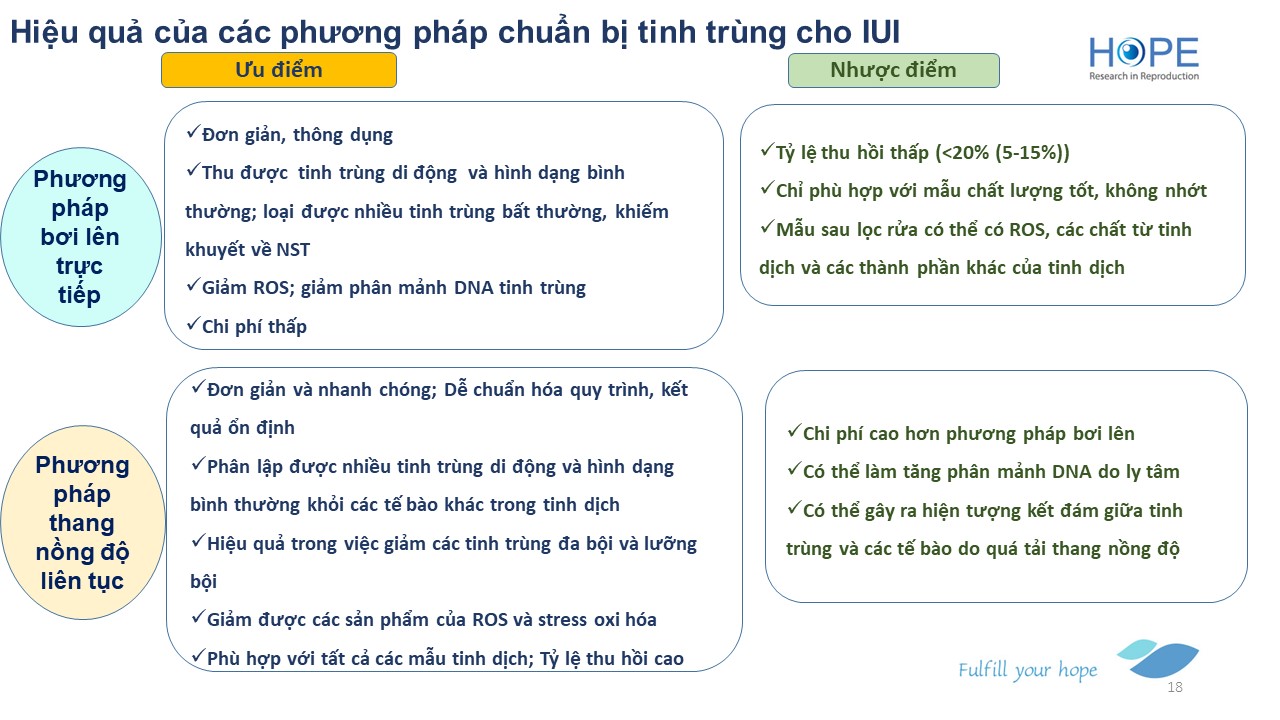 Hiệu quả của các phương pháp chuẩn bị tinh trùng cho IUI

HOPE
Research in Reproduction

Ưu điểm

Nhược điểm

Phương pháp bơi lên trực tiếp

✓Đơn giản, thông dụng
✓Thu được tinh trùng di động và hình dạng bình thường; loại được nhiều tinh trùng bất thường, khiếm khuyết về NST
✓Giảm ROS; giảm phân mảnh DNA tinh trùng
✓Chi phí thấp

✓Tỷ lệ thu hồi thấp (<20% (5-15%))
✓Chỉ phù hợp với mẫu chất lượng tốt, không nhớt
✓Mẫu sau lọc rửa có thể có ROS, các chất từ tinh dịch và các thành phần khác của tinh dịch

Phương pháp thang nồng độ liên tục

✓Đơn giản và nhanh chóng; Dễ chuẩn hóa quy trình, kết quả ổn định
✓Phân lập được nhiều tinh trùng di động và hình dạng bình thường khỏi các tế bào khác trong tinh dịch
✓Hiệu quả trong việc giảm các tinh trùng đa bội và lưỡng bội
✓Giảm được các sản phẩm của ROS và stress oxi hóa
✓Phù hợp với tất cả các mẫu tinh dịch; Tỷ lệ thu hồi cao

✓Chi phí cao hơn phương pháp bơi lên
✓Có thể làm tăng phân mảnh DNA do ly tâm
✓Có thể gây ra hiện tượng kết đám giữa tinh trùng và các tế bào do quá tải thang nồng độ

Fulfill your hope

18